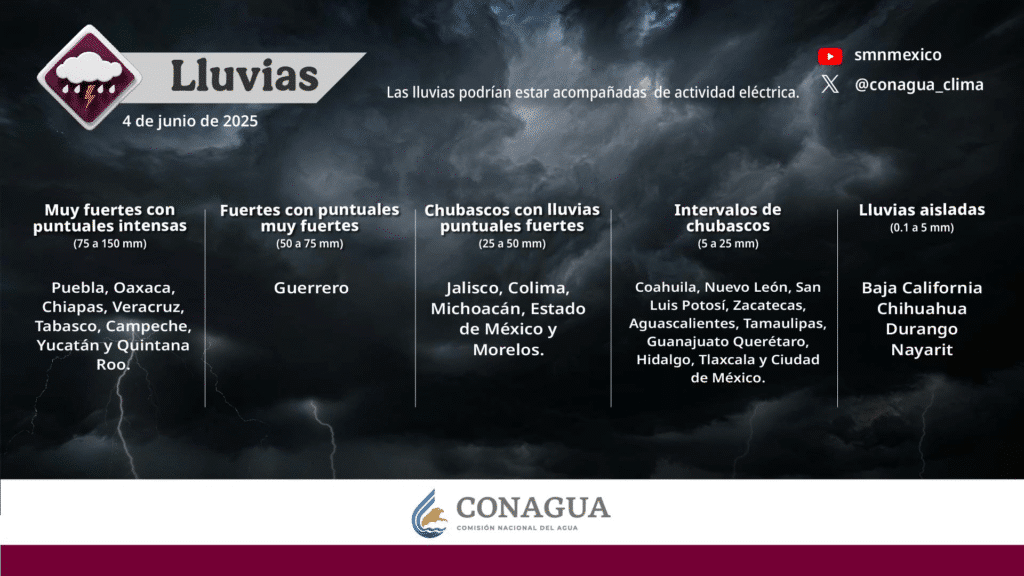 Lluvias
4 de junio de 2025

Las lluvias podrían estar acompañadas de actividad eléctrica.

smnmexico
@conagua_clima

Muy fuertes con puntuales intensas
(75 a 150 mm)

Puebla, Oaxaca, Chiapas, Veracruz, Tabasco, Campeche, Yucatán y Quintana Roo.

Fuertes con puntuales muy fuertes
(50 a 75 mm)

Guerrero

Chubascos con lluvias puntuales fuertes
(25 a 50 mm)

Jalisco, Colima, Michoacán, Estado de México y Morelos.

Intervalos de chubascos
(5 a 25 mm)

Coahuila, Nuevo León, San Luis Potosí, Zacatecas, Aguascalientes, Tamaulipas, Guanajuato Querétaro, Hidalgo, Tlaxcala y Ciudad de México.

Lluvias aisladas
(0.1 a 5 mm)

Baja California
Chihuahua
Durango
Nayarit

CONAGUA
COMISIÓN NACIONAL DEL AGUA